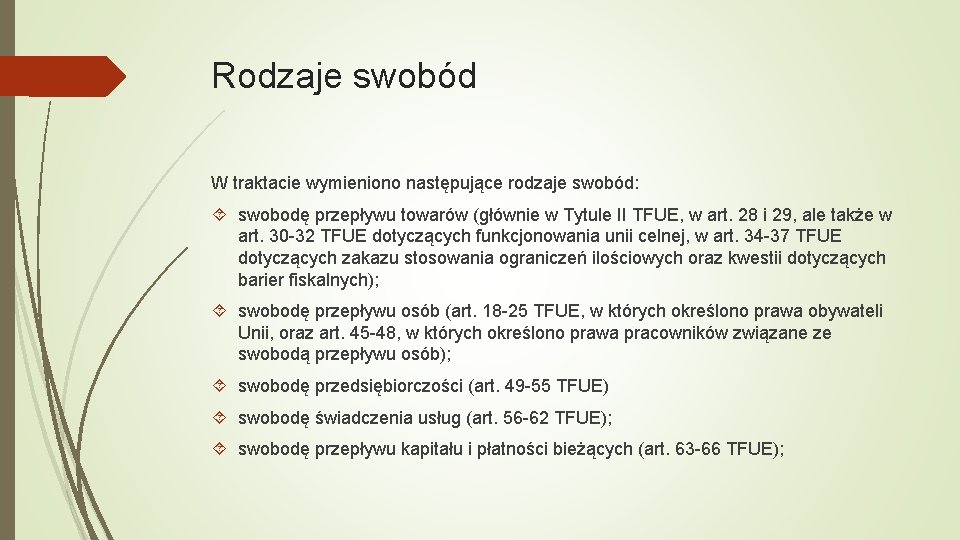 Rodzaje swobód

W traktacie wymieniono następujące rodzaje swobód:

swobodę przepływu towarów (głównie w Tytule II TFUE, w art. 28 i 29, ale także w art. 30-32 TFUE dotyczących funkcjonowania unii celnej, w art. 34-37 TFUE dotyczących zakazu stosowania ograniczeń ilościowych oraz kwestii dotyczących barier fiskalnych);

swobodę przepływu osób (art. 18-25 TFUE, w których określono prawa obywateli Unii, oraz art. 45-48, w których określono prawa pracowników związane ze swobodą przepływu osób);

swobodę przedsiębiorczości (art. 49-55 TFUE)

swobodę świadczenia usług (art. 56-62 TFUE);

swobodę przepływu kapitału i płatności bieżących (art. 63-66 TFUE);